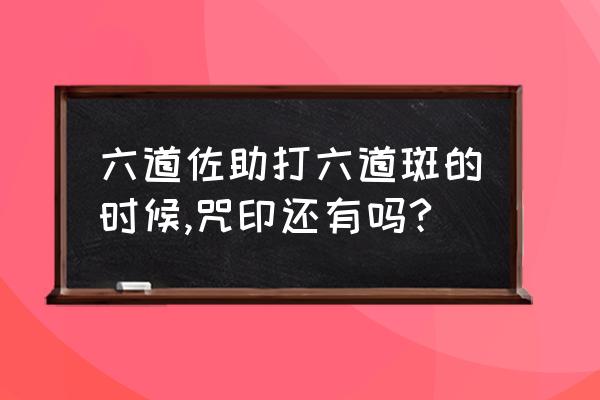 六道佐助打六道斑的时候,咒印还有吗?